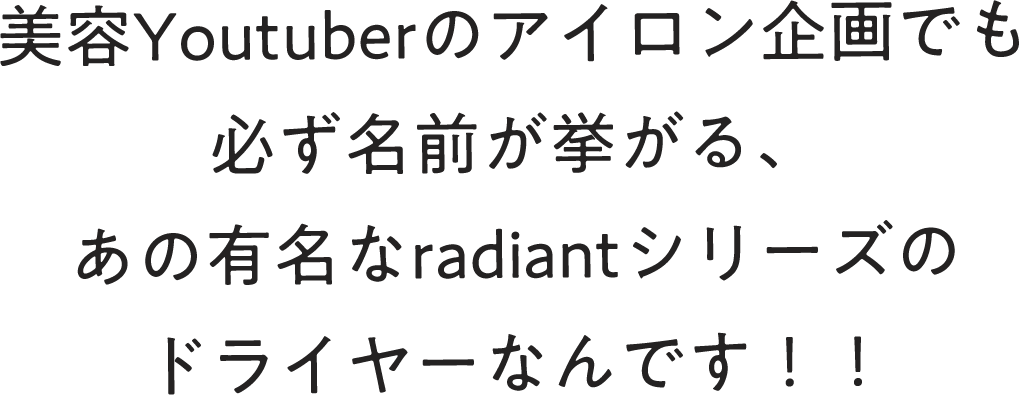 美容Youtuberのアイロン企画でも
必ず名前が挙がる、
あの有名なradiantシリーズの
ドライヤーなんです！！